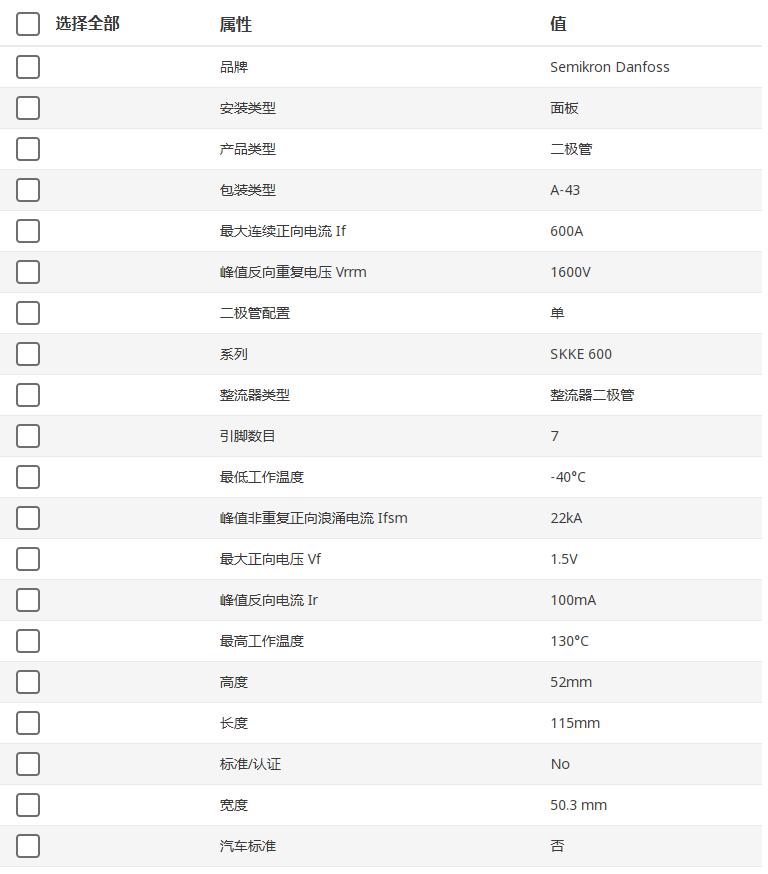 | 选择全部 | 属性 | 值 |
|---|---|---|
| | 品牌 | Semikron Danfoss |
| | 安装类型 | 面板 |
| | 产品类型 | 二极管 |
| | 包装类型 | A-43 |
| | 最大连续正向电流 If | 600A |
| | 峰值反向重复电压 Vrrm | 1600V |
| | 二极管配置 | 单 |
| | 系列 | SKKE 600 |
| | 整流器类型 | 整流器二极管 |
| | 引脚数目 | 7 |
| | 最低工作温度 | -40°C |
| | 峰值非重复正向浪涌电流 Ifsm | 22kA |
| | 最大正向电压 Vf | 1.5V |
| | 峰值反向电流 Ir | 100mA |
| | 最高工作温度 | 130°C |
| | 高度 | 52mm |
| | 长度 | 115mm |
| | 标准/认证 | No |
| | 宽度 | 50.3 mm |
| | 汽车标准 | 否 |